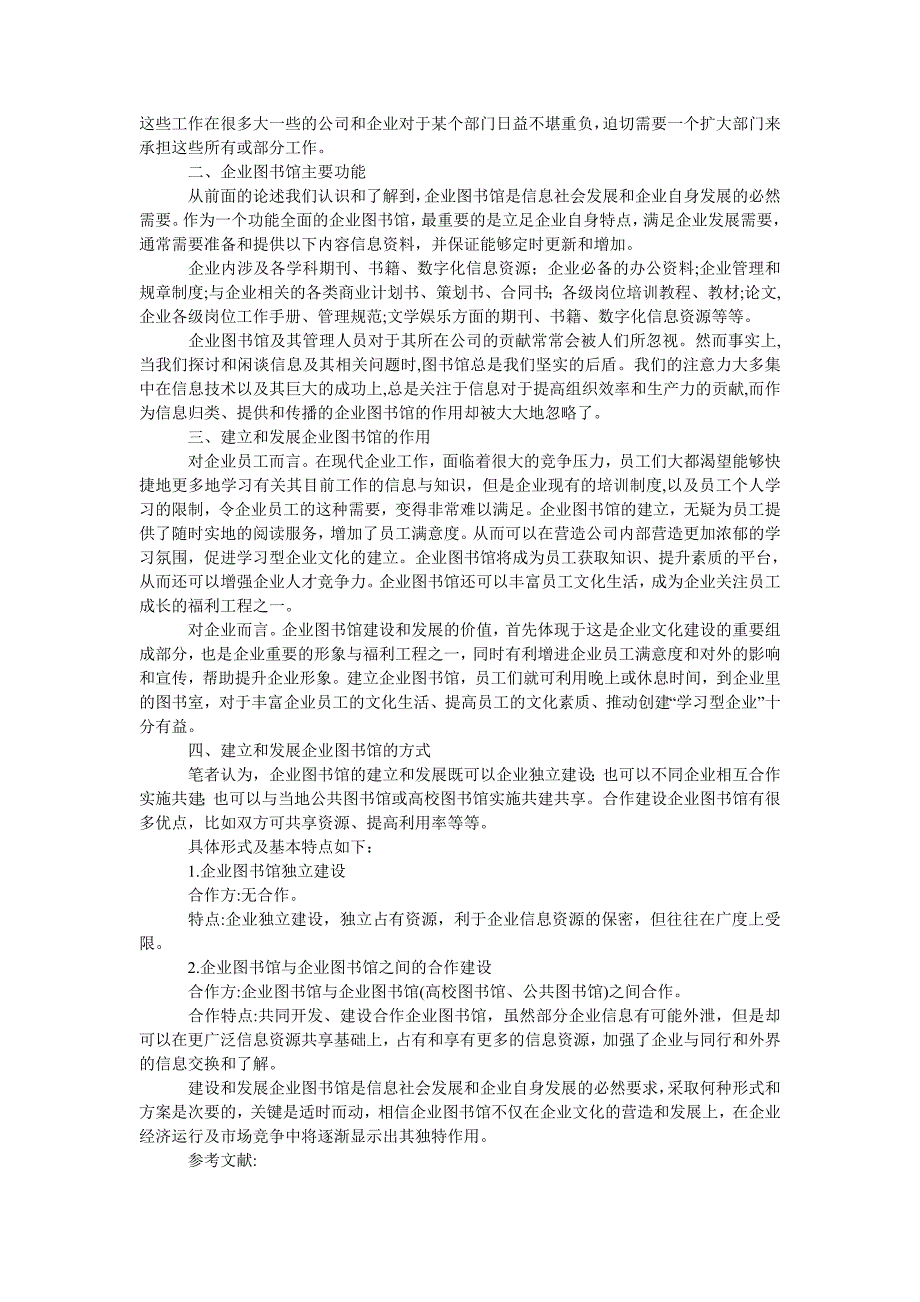 这些工作在很多大一些的公司和企业对于某个部门日益不堪重负，迫切需要一个扩大部门来承担这些所有或部分工作。

二、企业图书馆主要功能

从前面的论述我们认识和了解到，企业图书馆是信息社会发展和企业自身发展的必然需要。作为一个功能全面的企业图书馆，最重要的是立足企业自身特点，满足企业发展需要，通常需要准备和提供以下内容信息资料，并保证能够定时更新和增加。

企业内涉及各学科期刊、书籍、数字化信息资源；企业必备的办公资料;企业管理和规章制度;与企业相关的各类商业计划书、策划书、合同书；各级岗位培训教程、教材;论文,企业各级岗位工作手册、管理规范;文学娱乐方面的期刊、书籍、数字化信息资源等等。

企业图书馆及其管理人员对于其所在公司的贡献常常会被人们所忽视。然而事实上,当我们探讨和闲谈信息及其相关问题时,图书馆总是我们坚实的后盾。我们的注意力大多集中在信息技术以及其巨大的成功上,总是关注于信息对于提高组织效率和生产力的贡献,而作为信息归类、提供和传播的企业图书馆的作用却被大大地忽略了。

三、建立和发展企业图书馆的作用

对企业员工而言。在现代企业工作，面临着很大的竞争压力，员工们大都渴望能够快捷地更多地学习有关其目前工作的信息与知识，但是企业现有的培训制度，以及员工个人学习的限制，令企业员工的这种需要，变得非常难以满足。企业图书馆的建立，无疑为员工提供了随时实地的阅读服务，增加了员工满意度。从而可以在营造公司内部营造更加浓郁的学习氛围，促进学习型企业文化的建立。企业图书馆将成为员工获取知识、提升素质的平台，从而还可以增强企业人才竞争力。企业图书馆还可以丰富员工文化生活，成为企业关注员工成长的福利工程之一。

对企业而言。企业图书馆建设和发展的价值，首先体现于这是企业文化建设的重要组成部分，也是企业重要的形象与福利工程之一，同时有利增进企业员工满意度和对外的影响和宣传，帮助提升企业形象。建立企业图书馆，员工们就可利用晚上或休息时间，到企业里的图书室，对于丰富企业员工的文化生活、提高员工的文化素质、推动创建“学习型企业”十分有益。

四、建立和发展企业图书馆的方式

笔者认为，企业图书馆的建立和发展既可以企业独立建设；也可以不同企业相互合作实施共建；也可以与当地公共图书馆或高校图书馆实施共建共享。合作建设企业图书馆有很多优点，比如双方可共享资源、提高利用率等等。

具体形式及基本特点如下：

1.企业图书馆独立建设

合作方:无合作。

特点:企业独立建设，独立占有资源，利于企业信息资源的保密，但往往在广度上受限。

2.企业图书馆与企业图书馆之间的合作建设

合作方:企业图书馆与企业图书馆(高校图书馆、公共图书馆)之间合作。

合作特点:共同开发、建设合作企业图书馆，虽然部分企业信息有可能外泄，但是却可以在更广泛信息资源共享基础上，占有和享有更多的信息资源，加强了企业与同行和外界的信息交换和了解。

建设和发展企业图书馆是信息社会发展和企业自身发展的必然要求，采取何种形式和方案是次要的，关键是适时而动，相信企业图书馆不仅在企业文化的营造和发展上，在企业经济运行及市场竞争中将逐渐显示出其独特作用。

参考文献: